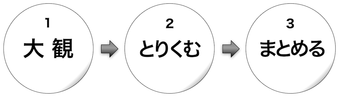 1
大 観

2
とりくむ

3
まとめる